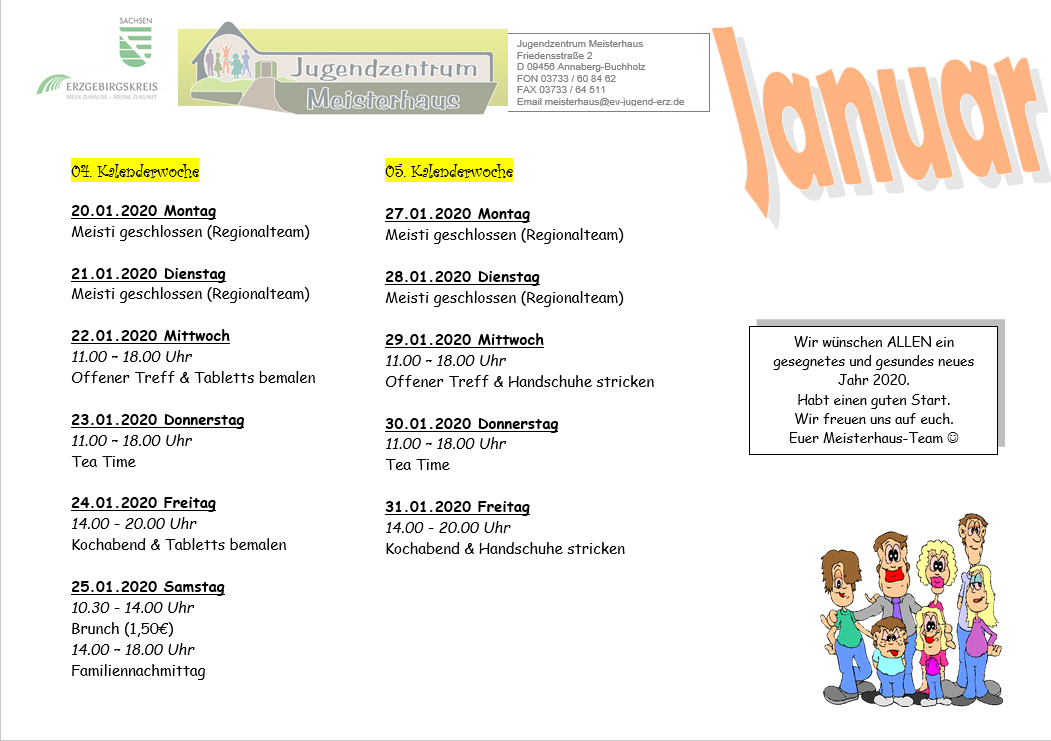 SACHSEN

ERZGEBIRGSKREIS
MEIN ZUHAUSE – MEINE ZUKUNFT

Jugendzentrum
Meisterhaus

Jugendzentrum Meisterhaus
Friedensstraße 2
D 09456 Annaberg-Buchholz
FON 03733 / 60 84 62
FAX 03733 / 64 511
Email meisterhaus@ev-jugend-erz.de

Januar

04. Kalenderwoche

20.01.2020 Montag
Meisti geschlossen (Regionalteam)

21.01.2020 Dienstag
Meisti geschlossen (Regionalteam)

22.01.2020 Mittwoch
11.00 – 18.00 Uhr
Offener Treff & Tabletts bemalen

23.01.2020 Donnerstag
11.00 – 18.00 Uhr
Tea Time

24.01.2020 Freitag
14.00 - 20.00 Uhr
Kochabend & Tabletts bemalen

25.01.2020 Samstag
10.30 - 14.00 Uhr
Brunch (1,50€)
14.00 – 18.00 Uhr
Familiennachmittag

05. Kalenderwoche

27.01.2020 Montag
Meisti geschlossen (Regionalteam)

28.01.2020 Dienstag
Meisti geschlossen (Regionalteam)

29.01.2020 Mittwoch
11.00 – 18.00 Uhr
Offener Treff & Handschuhe stricken

30.01.2020 Donnerstag
11.00 – 18.00 Uhr
Tea Time

31.01.2020 Freitag
14.00 - 20.00 Uhr
Kochabend & Handschuhe stricken

Wir wünschen ALLEN ein gesegnetes und gesundes neues Jahr 2020.
Habt einen guten Start.
Wir freuen uns auf euch.
Euer Meisterhaus-Team ☺